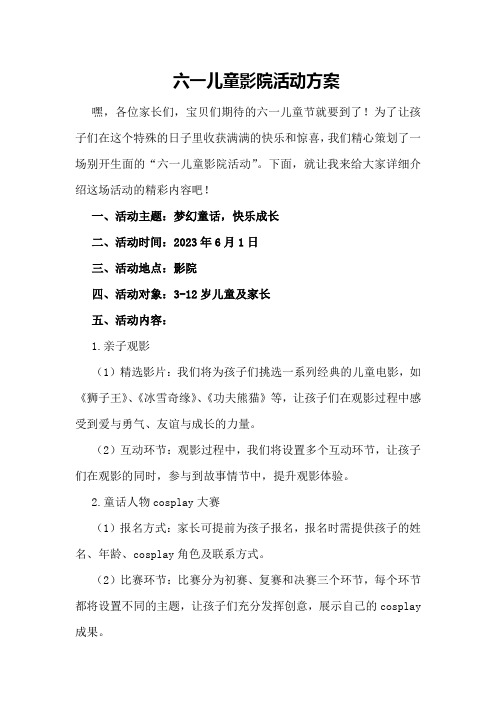 六一儿童影院活动方案

嘿，各位家长们，宝贝们期待的六一儿童节就要到了！为了让孩子们在这个特殊的日子里收获满满的快乐和惊喜，我们精心策划了一场别开生面的“六一儿童影院活动”。下面，就让我来给大家详细介绍这场活动的精彩内容吧！

一、活动主题：梦幻童话，快乐成长

二、活动时间：2023年6月1日

三、活动地点：影院

四、活动对象：3-12岁儿童及家长

五、活动内容：

1.亲子观影

（1）精选影片：我们将为孩子们挑选一系列经典的儿童电影，如《狮子王》、《冰雪奇缘》、《功夫熊猫》等，让孩子们在观影过程中感受到爱与勇气、友谊与成长的力量。

（2）互动环节：观影过程中，我们将设置多个互动环节，让孩子们在观影的同时，参与到故事情节中，提升观影体验。

2.童话人物cosplay大赛

（1）报名方式：家长可提前为孩子报名，报名时需提供孩子的姓名、年龄、cosplay角色及联系方式。

（2）比赛环节：比赛分为初赛、复赛和决赛三个环节，每个环节都将设置不同的主题，让孩子们充分发挥创意，展示自己的cosplay成果。